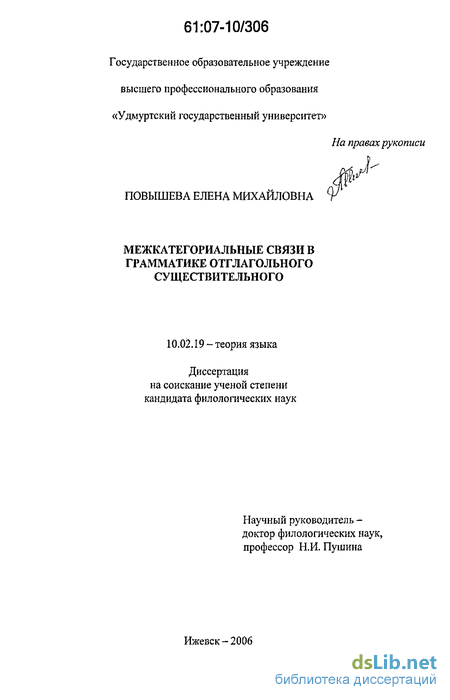 61:07-10/306

Государственное образовательное учреждение

высшего профессионального образования

«Удмуртский государственный университет»

На правах рукописи

ПОВЫШЕВА ЕЛЕНА МИХАЙЛОВНА

МЕЖКАТЕГОРИАЛЬНЫЕ СВЯЗИ В ГРАММАТИКЕ ОТГЛАГОЛЬНОГО СУЩЕСТВИТЕЛЬНОГО

10.02.19 – теория языка

Диссертация
на соискание ученой степени
кандидата филологических наук

Научный руководитель –
доктор филологических наук,
профессор Н.И. Пушина

Ижевск – 2006

dsLib.net
библиотека диссертаций